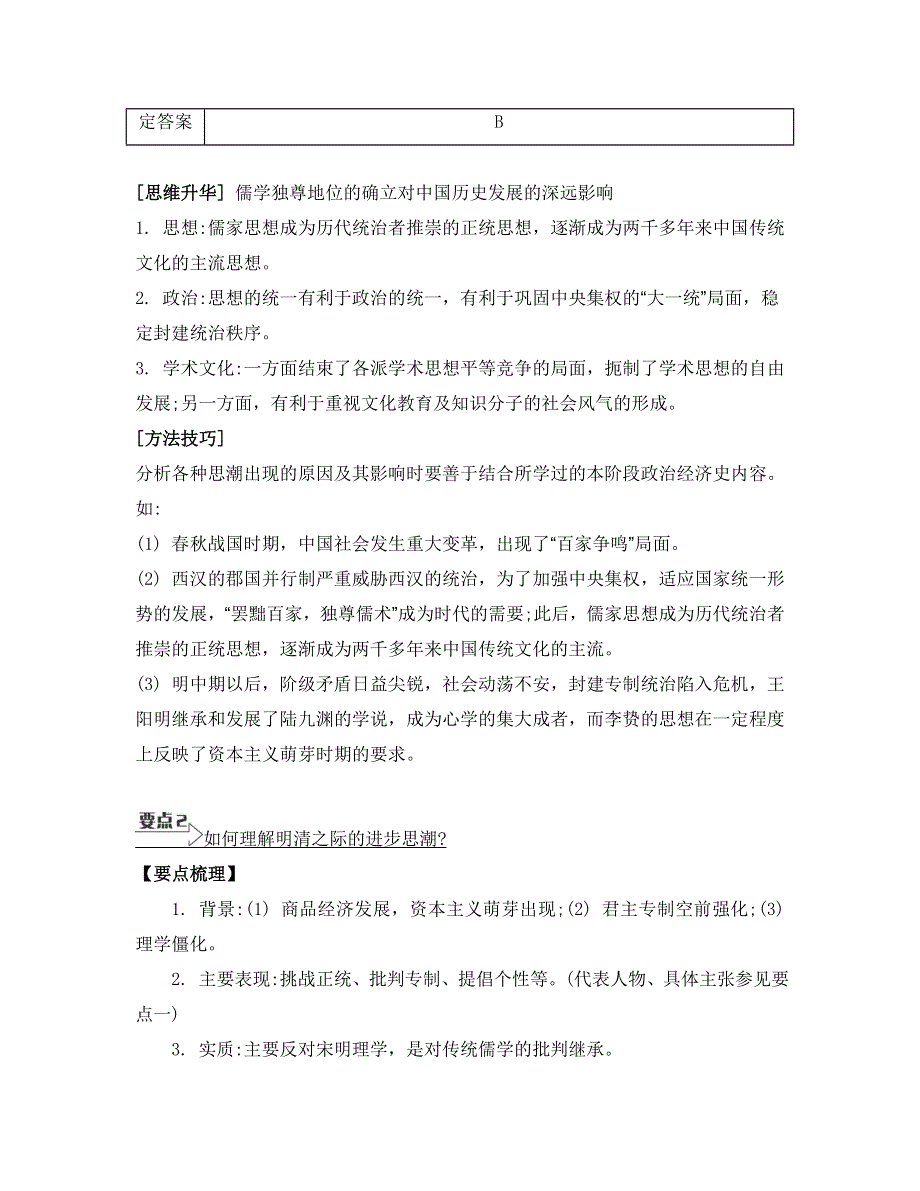 | 定答案 | B |
|---|---|

[思维升华] 儒学独尊地位的确立对中国历史发展的深远影响

1. 思想:儒家思想成为历代统治者推崇的正统思想，逐渐成为两千多年来中国传统文化的主流思想。

2. 政治:思想的统一有利于政治的统一，有利于巩固中央集权的“大一统”局面，稳定封建统治秩序。

3. 学术文化:一方面结束了各派学术思想平等竞争的局面，扼制了学术思想的自由发展;另一方面，有利于重视文化教育及知识分子的社会风气的形成。

[方法技巧]

分析各种思潮出现的原因及其影响时要善于结合所学过的本阶段政治经济史内容。如:

(1) 春秋战国时期，中国社会发生重大变革，出现了“百家争鸣”局面。

(2) 西汉的郡国并行制严重威胁西汉的统治，为了加强中央集权，适应国家统一形势的发展，“罢黜百家，独尊儒术”成为时代的需要;此后，儒家思想成为历代统治者推崇的正统思想，逐渐成为两千多年来中国传统文化的主流。

(3) 明中期以后，阶级矛盾日益尖锐，社会动荡不安，封建专制统治陷入危机，王阳明继承和发展了陆九渊的学说，成为心学的集大成者，而李贽的思想在一定程度上反映了资本主义萌芽时期的要求。

要点2 如何理解明清之际的进步思潮?

【要点梳理】

1. 背景:(1) 商品经济发展，资本主义萌芽出现;(2) 君主专制空前强化;(3) 理学僵化。

2. 主要表现:挑战正统、批判专制、提倡个性等。(代表人物、具体主张参见要点一)

3. 实质:主要反对宋明理学，是对传统儒学的批判继承。